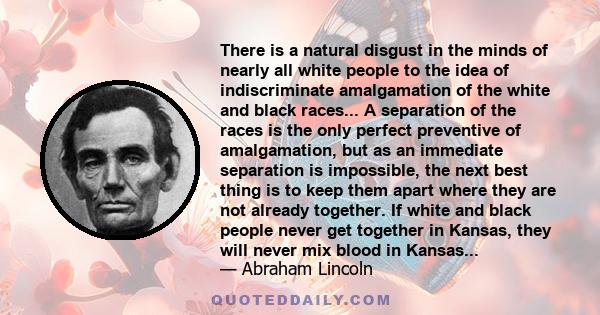 There is a natural disgust in the minds of nearly all white people to the idea of indiscriminate amalgamation of the white and black races... A separation of the races is the only perfect preventive of amalgamation, but as an immediate separation is impossible, the next best thing is to keep them apart where they are not already together. If white and black people never get together in Kansas, they will never mix blood in Kansas...
— Abraham Lincoln

QUOTEDDAILY.COM